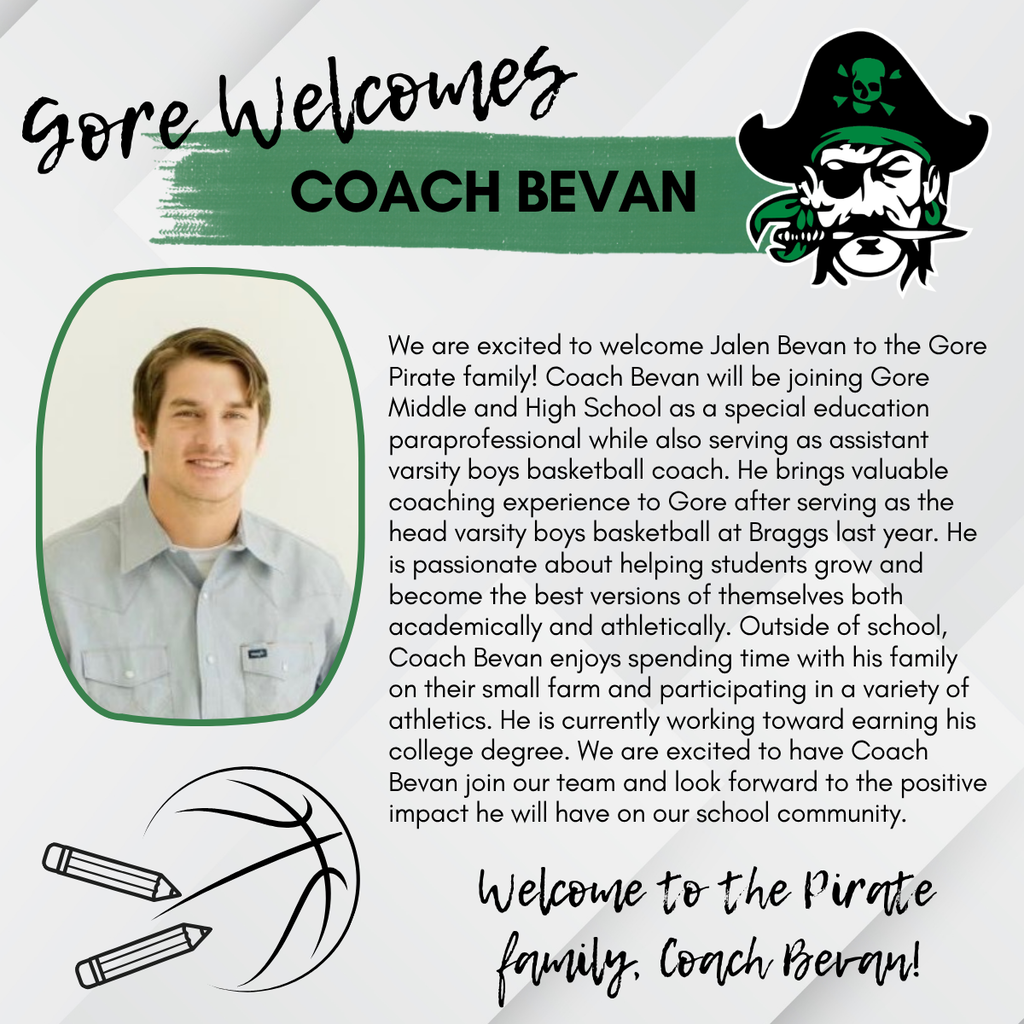 Gore Welcomes
COACH BEVAN

We are excited to welcome Jalen Bevan to the Gore Pirate family! Coach Bevan will be joining Gore Middle and High School as a special education paraprofessional while also serving as assistant varsity boys basketball coach. He brings valuable coaching experience to Gore after serving as the head varsity boys basketball at Braggs last year. He is passionate about helping students grow and become the best versions of themselves both academically and athletically. Outside of school, Coach Bevan enjoys spending time with his family on their small farm and participating in a variety of athletics. He is currently working toward earning his college degree. We are excited to have Coach Bevan join our team and look forward to the positive impact he will have on our school community.

Welcome to the Pirate family, Coach Bevan!